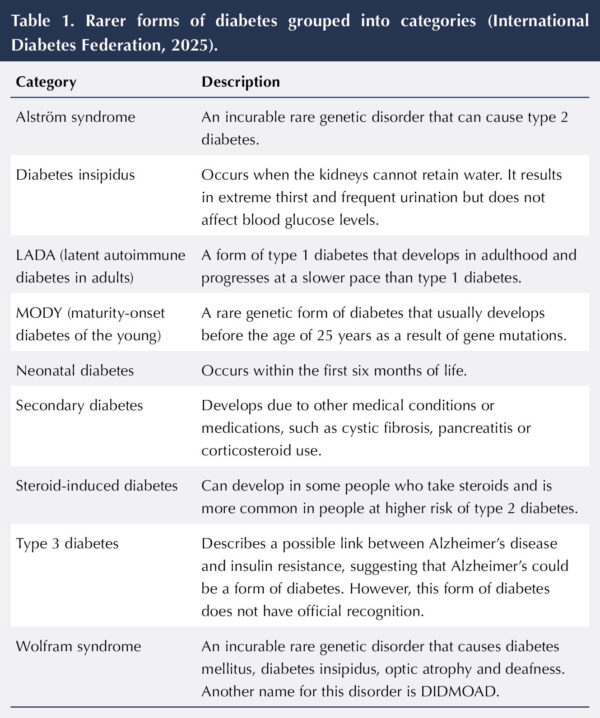 Table 1. Rarer forms of diabetes grouped into categories (International Diabetes Federation, 2025).

| Category | Description |
|---|---|
| Alström syndrome | An incurable rare genetic disorder that can cause type 2 diabetes. |
| Diabetes insipidus | Occurs when the kidneys cannot retain water. It results in extreme thirst and frequent urination but does not affect blood glucose levels. |
| LADA (latent autoimmune diabetes in adults) | A form of type 1 diabetes that develops in adulthood and progresses at a slower pace than type 1 diabetes. |
| MODY (maturity-onset diabetes of the young) | A rare genetic form of diabetes that usually develops before the age of 25 years as a result of gene mutations. |
| Neonatal diabetes | Occurs within the first six months of life. |
| Secondary diabetes | Develops due to other medical conditions or medications, such as cystic fibrosis, pancreatitis or corticosteroid use. |
| Steroid-induced diabetes | Can develop in some people who take steroids and is more common in people at higher risk of type 2 diabetes. |
| Type 3 diabetes | Describes a possible link between Alzheimer's disease and insulin resistance, suggesting that Alzheimer's could be a form of diabetes. However, this form of diabetes does not have official recognition. |
| Wolfram syndrome | An incurable rare genetic disorder that causes diabetes mellitus, diabetes insipidus, optic atrophy and deafness. Another name for this disorder is DIDMOAD. |